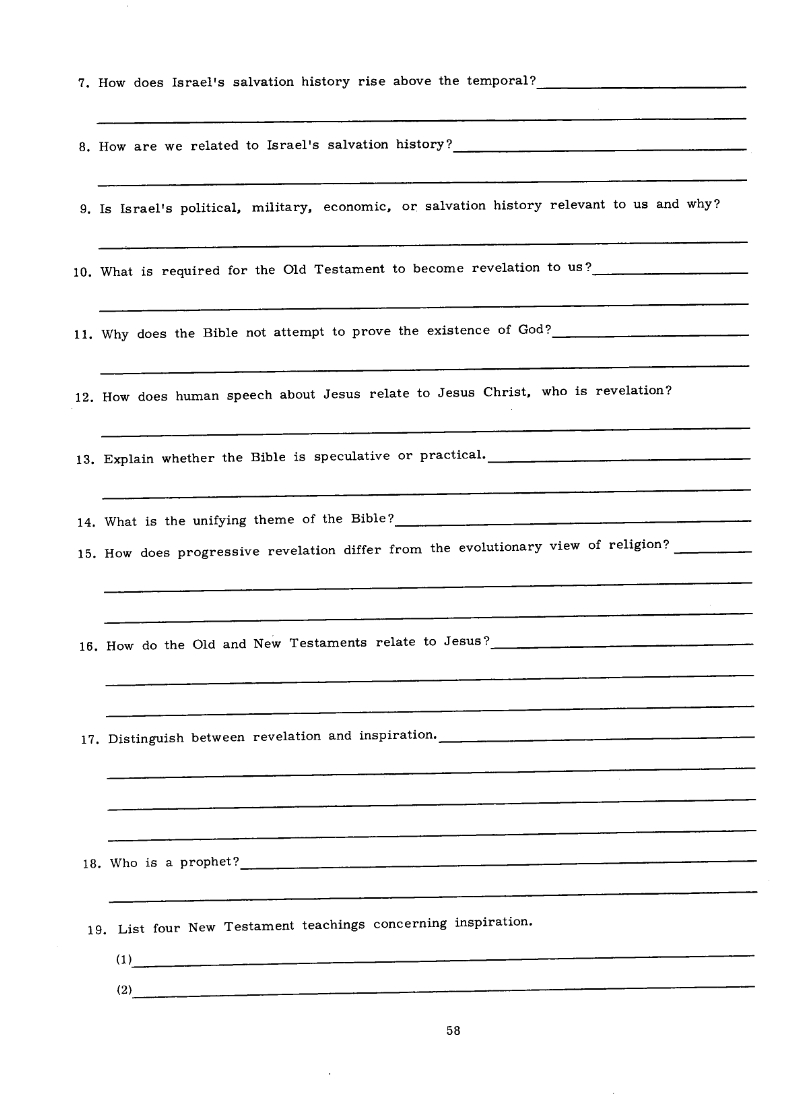 7. How does Israel's salvation history rise above the temporal?

8. How are we related to Israel's salvation history?

9. Is Israel's political, military, economic, or salvation history relevant to us and why?

10. What is required for the Old Testament to become revelation to us?

11. Why does the Bible not attempt to prove the existence of God?

12. How does human speech about Jesus relate to Jesus Christ, who is revelation?

13. Explain whether the Bible is speculative or practical.

14. What is the unifying theme of the Bible?

15. How does progressive revelation differ from the evolutionary view of religion?

16. How do the Old and New Testaments relate to Jesus?

17. Distinguish between revelation and inspiration.

18. Who is a prophet?

19. List four New Testament teachings concerning inspiration.

(1)

(2)

58